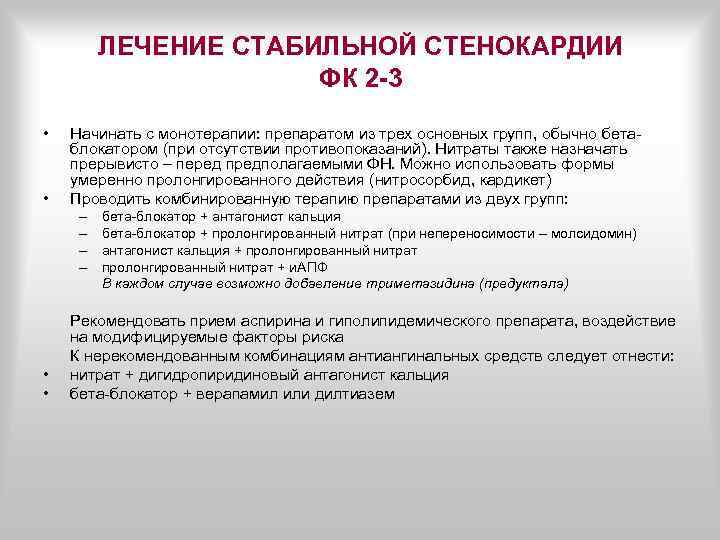 ЛЕЧЕНИЕ СТАБИЛЬНОЙ СТЕНОКАРДИИ ФК 2-3

• Начинать с монотерапии: препаратом из трех основных групп, обычно бета-блокатором (при отсутствии противопоказаний). Нитраты также назначать прерывисто – перед предполагаемыми ФН. Можно использовать формы умеренно пролонгированного действия (нитросорбид, кардикет)
• Проводить комбинированную терапию препаратами из двух групп:
– бета-блокатор + антагонист кальция
– бета-блокатор + пролонгированный нитрат (при непереносимости – молсидомин)
– антагонист кальция + пролонгированный нитрат
– пролонгированный нитрат + иАПФ
В каждом случае возможно добавление триметазидина (предуктала)

Рекомендовать прием аспирина и гиполипидемического препарата, воздействие на модифицируемые факторы риска
К нерекомендованным комбинациям антиангинальных средств следует отнести:
• нитрат + дигидропиридиновый антагонист кальция
• бета-блокатор + верапамил или дилтиазем